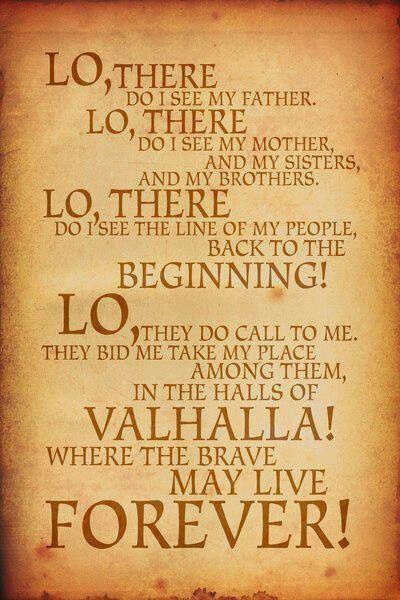 LO, THERE DO I SEE MY FATHER.
LO, THERE DO I SEE MY MOTHER, AND MY SISTERS, AND MY BROTHERS.
LO, THERE DO I SEE THE LINE OF MY PEOPLE, BACK TO THE BEGINNING!
LO, THEY DO CALL TO ME. THEY BID ME TAKE MY PLACE AMONG THEM, IN THE HALLS OF VALHALLA!
WHERE THE BRAVE MAY LIVE FOREVER!